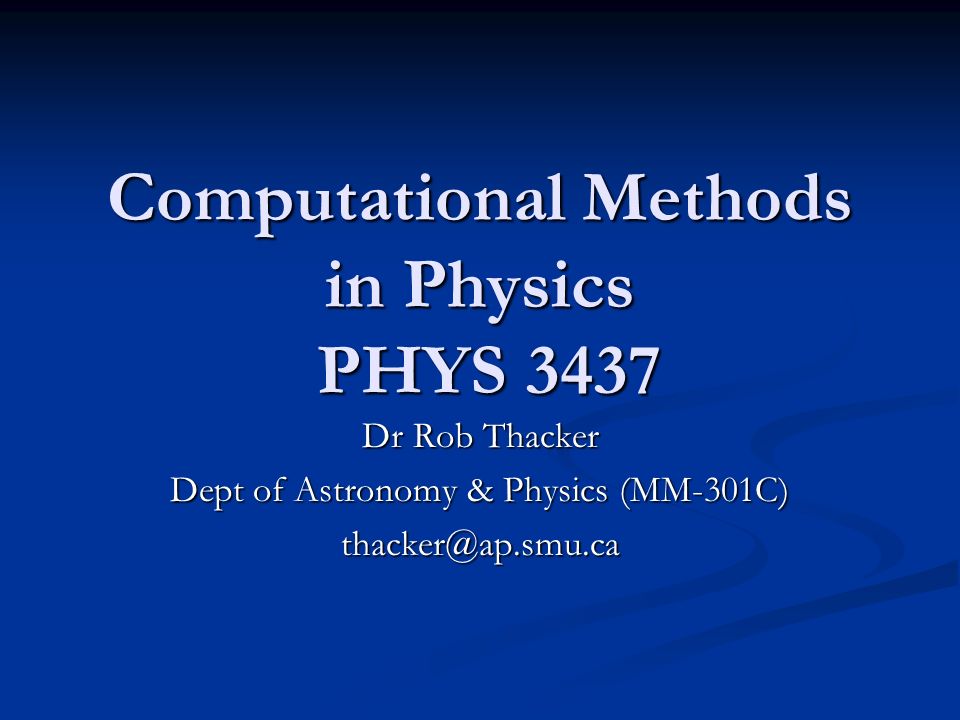 Computational Methods in Physics
PHYS 3437

Dr Rob Thacker
Dept of Astronomy & Physics (MM-301C)
thacker@ap.smu.ca